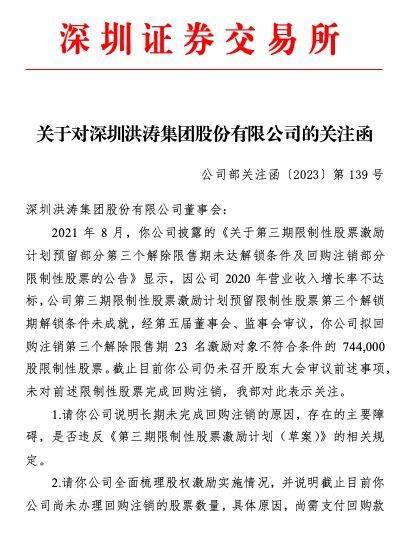 深圳证券交易所

关于对深圳洪涛集团股份有限公司的关注函

公司部关注函〔2023〕第 139 号

深圳洪涛集团股份有限公司董事会：

2021 年 8 月，你公司披露的《关于第三期限制性股票激励计划预留部分第三个解除限售期未达解锁条件及回购注销部分限制性股票的公告》显示，因公司 2020 年营业收入增长率不达标，公司第三期限制性股票激励计划预留限制性股票第三个解锁期解锁条件未成就，经第五届董事会、监事会审议，你公司拟回购注销第三个解除限售期 23 名激励对象不符合条件的 744,000 股限制性股票。截止目前你公司仍未召开股东大会审议前述事项，未对前述限制性股票完成回购注销，我部对此表示关注。

1.请你公司说明长期未完成回购注销的原因，存在的主要障碍，是否违反《第三期限制性股票激励计划（草案）》的相关规定。

2.请你公司全面梳理股权激励实施情况，并说明截止目前你公司尚未办理回购注销的股票数量，具体原因，尚需支付回购款